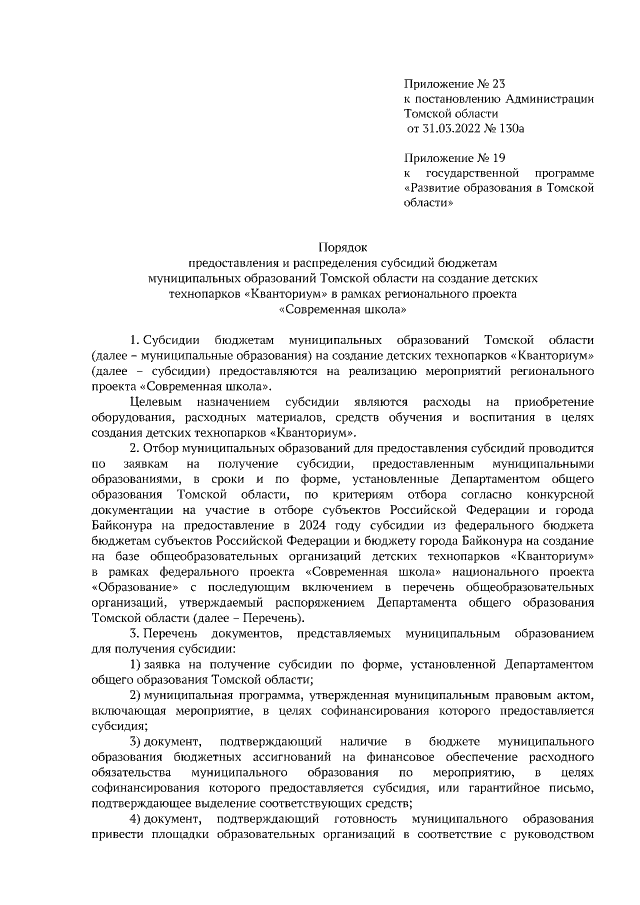 Приложение № 23
к постановлению Администрации Томской области
от 31.03.2022 № 130а

Приложение № 19
к государственной программе «Развитие образования в Томской области»

Порядок
предоставления и распределения субсидий бюджетам муниципальных образований Томской области на создание детских технопарков «Кванториум» в рамках регионального проекта «Современная школа»

1. Субсидии бюджетам муниципальных образований Томской области (далее – муниципальные образования) на создание детских технопарков «Кванториум» (далее – субсидии) предоставляются на реализацию мероприятий регионального проекта «Современная школа».

Целевым назначением субсидии являются расходы на приобретение оборудования, расходных материалов, средств обучения и воспитания в целях создания детских технопарков «Кванториум».

2. Отбор муниципальных образований для предоставления субсидий проводится по заявкам на получение субсидии, предоставленным муниципальными образованиями, в сроки и по форме, установленные Департаментом общего образования Томской области, по критериям отбора согласно конкурсной документации на участие в отборе субъектов Российской Федерации и города Байконура на предоставление в 2024 году субсидии из федерального бюджета бюджетам субъектов Российской Федерации и бюджету города Байконура на создание на базе общеобразовательных организаций детских технопарков «Кванториум» в рамках федерального проекта «Современная школа» национального проекта «Образование» с последующим включением в перечень общеобразовательных организаций, утверждаемый распоряжением Департамента общего образования Томской области (далее – Перечень).

3. Перечень документов, представляемых муниципальным образованием для получения субсидии:

1) заявка на получение субсидии по форме, установленной Департаментом общего образования Томской области;

2) муниципальная программа, утвержденная муниципальным правовым актом, включающая мероприятие, в целях софинансирования которого предоставляется субсидия;

3) документ, подтверждающий наличие в бюджете муниципального образования бюджетных ассигнований на финансовое обеспечение расходного обязательства муниципального образования по мероприятию, в целях софинансирования которого предоставляется субсидия, или гарантийное письмо, подтверждающее выделение соответствующих средств;

4) документ, подтверждающий готовность муниципального образования привести площадки образовательных организаций в соответствие с руководством